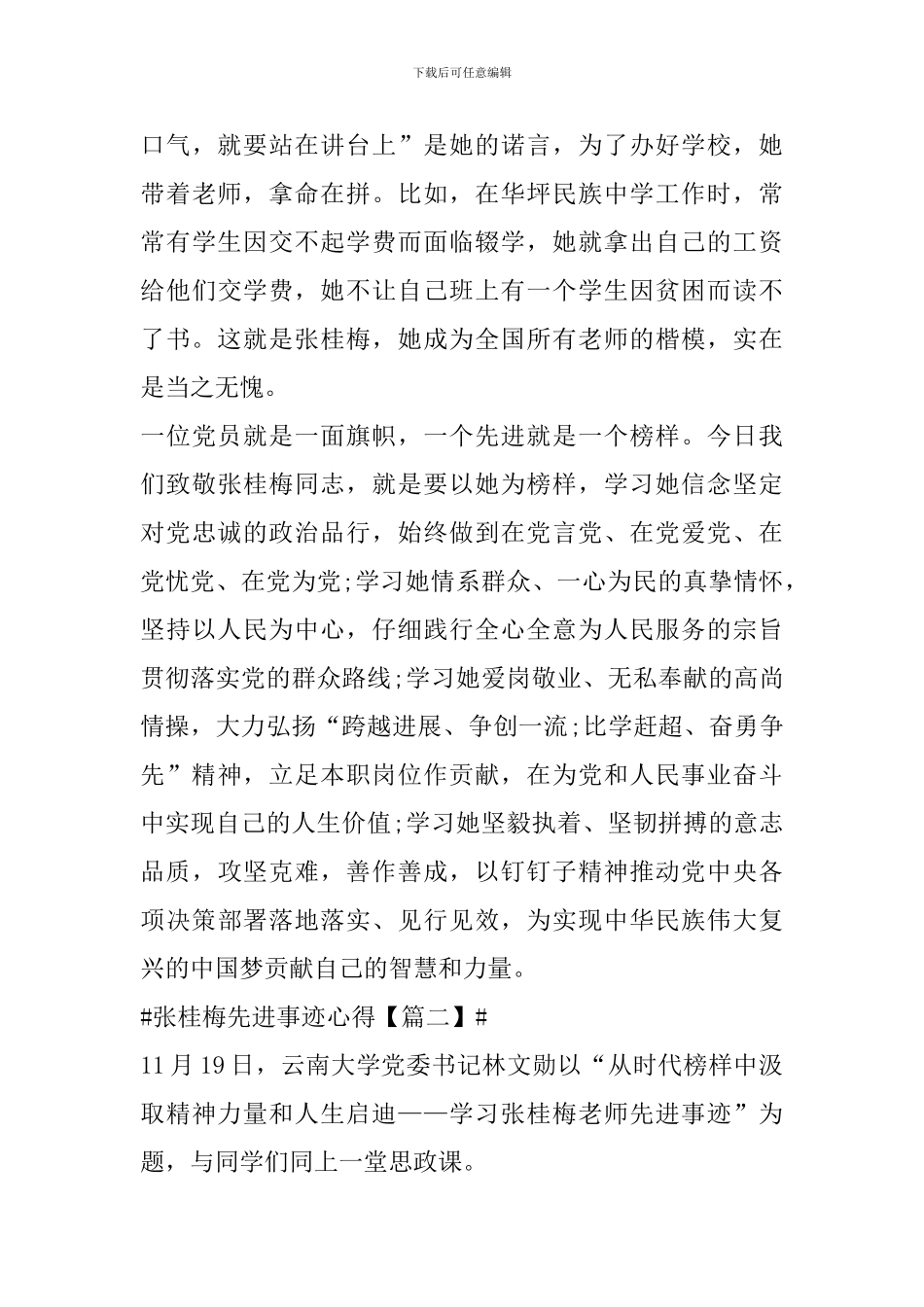 下载后可任意编辑

口气，就要站在讲台上”是她的诺言，为了办好学校，她带着老师，拿命在拼。比如，在华坪民族中学工作时，常常有学生因交不起学费而面临辍学，她就拿出自己的工资给他们交学费，她不让自己班上有一个学生因贫困而读不了书。这就是张桂梅，她成为全国所有老师的楷模，实在是当之无愧。

一位党员就是一面旗帜，一个先进就是一个榜样。今日我们致敬张桂梅同志，就是要以她为榜样，学习她信念坚定对党忠诚的政治品行，始终做到在党言党、在党爱党、在党忧党、在党为党;学习她情系群众、一心为民的真挚情怀，坚持以人民为中心，仔细践行全心全意为人民服务的宗旨贯彻落实党的群众路线;学习她爱岗敬业、无私奉献的高尚情操，大力弘扬“跨越进展、争创一流;比学赶超、奋勇争先”精神，立足本职岗位作贡献，在为党和人民事业奋斗中实现自己的人生价值;学习她坚毅执着、坚韧拼搏的意志品质，攻坚克难，善作善成，以钉钉子精神推动党中央各项决策部署落地落实、见行见效，为实现中华民族伟大复兴的中国梦贡献自己的智慧和力量。

#张桂梅先进事迹心得【篇二】#

11月19日，云南大学党委书记林文勋以“从时代榜样中汲取精神力量和人生启迪——学习张桂梅老师先进事迹”为题，与同学们同上一堂思政课。